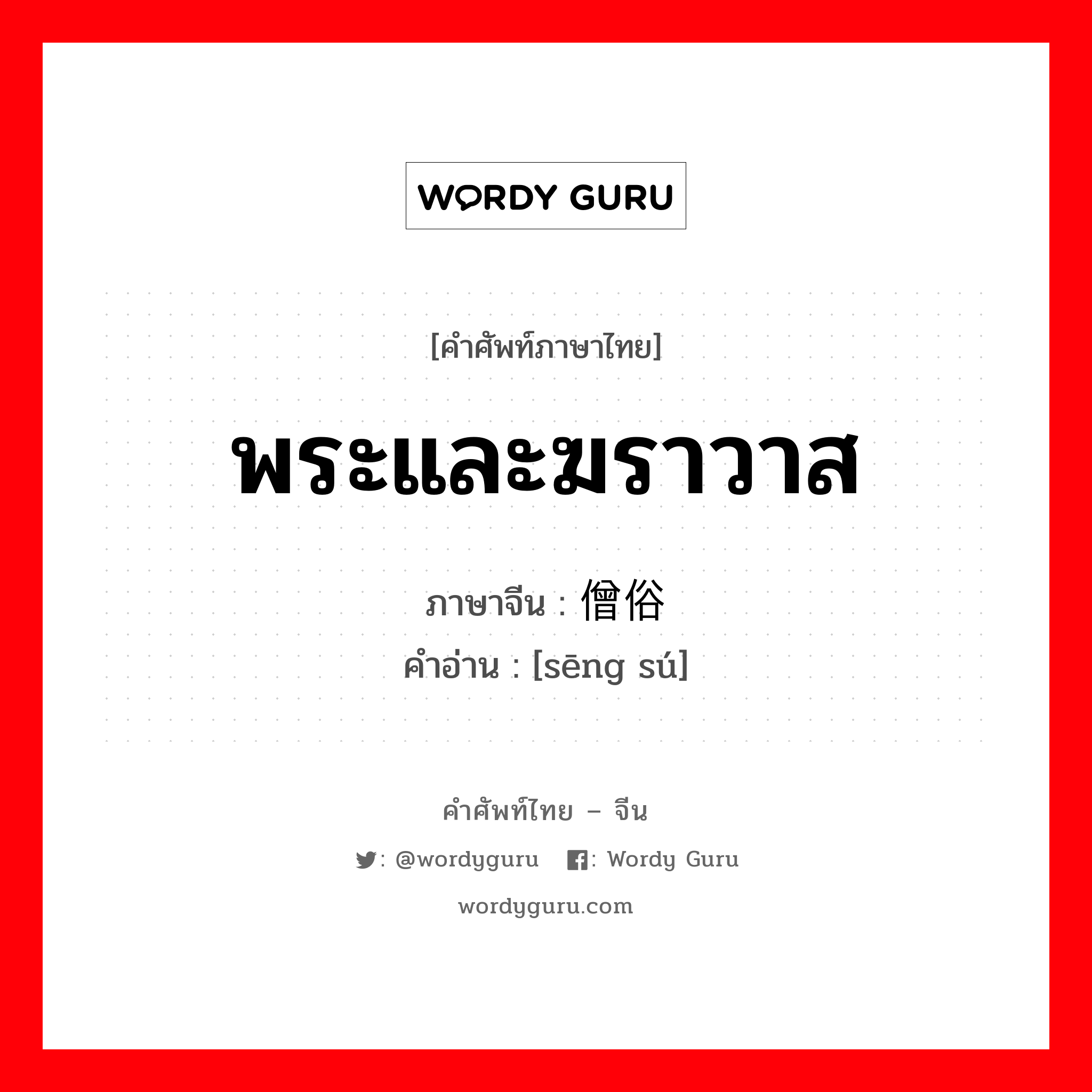 WORDY GURU

[คำศัพท์ภาษาไทย]

พระและฆราวาส

ภาษาจีน : 僧俗
คำอ่าน : [sēng sú]

คำศัพท์ไทย – จีน

: @wordyguru : Wordy Guru

wordyguru.com